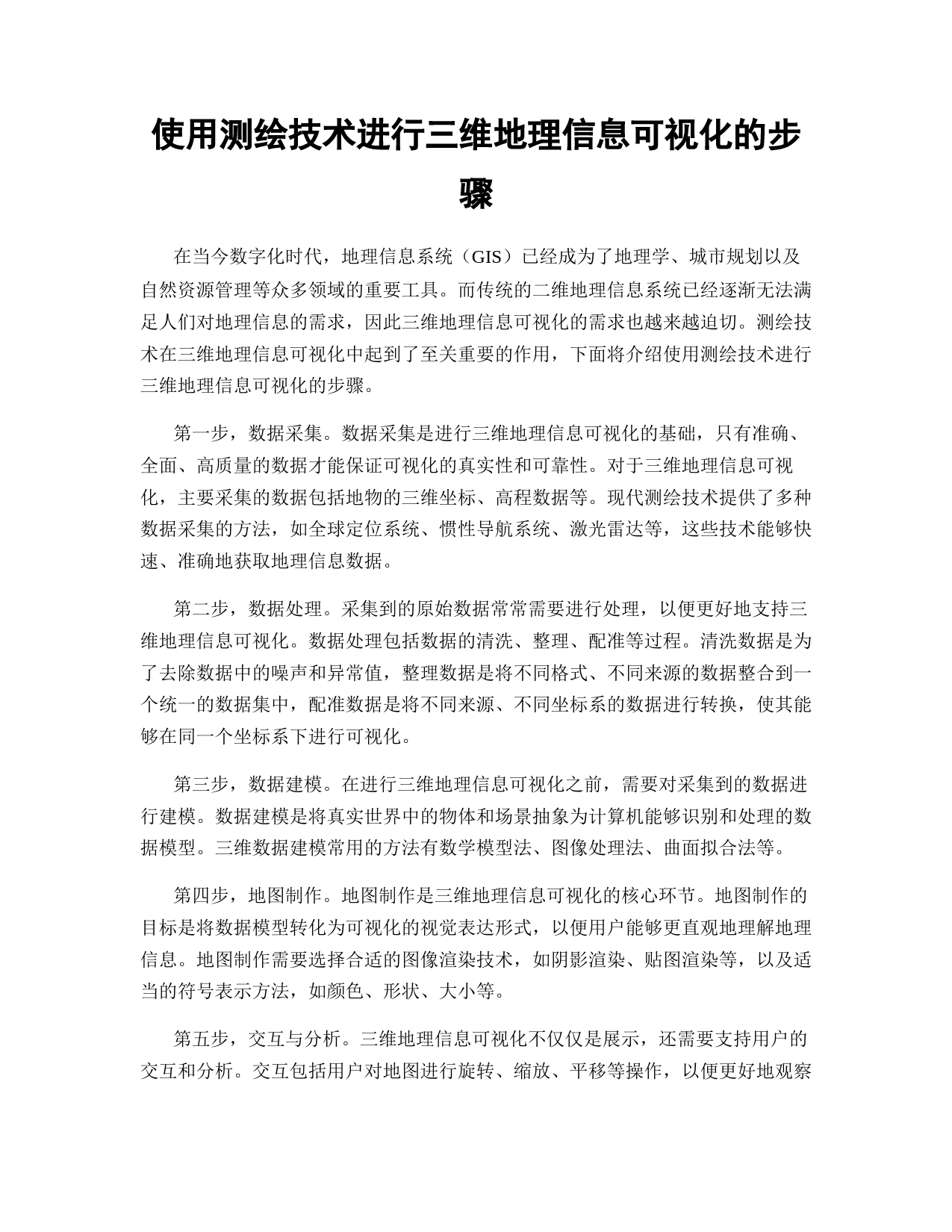 使用测绘技术进行三维地理信息可视化的步骤

在当今数字化时代，地理信息系统（GIS）已经成为了地理学、城市规划以及自然资源管理等众多领域的重要工具。而传统的二维地理信息系统已经逐渐无法满足人们对地理信息的需求，因此三维地理信息可视化的需求也越来越迫切。测绘技术在三维地理信息可视化中起到了至关重要的作用，下面将介绍使用测绘技术进行三维地理信息可视化的步骤。

第一步，数据采集。数据采集是进行三维地理信息可视化的基础，只有准确、全面、高质量的数据才能保证可视化的真实性和可靠性。对于三维地理信息可视化，主要采集的数据包括地物的三维坐标、高程数据等。现代测绘技术提供了多种数据采集的方法，如全球定位系统、惯性导航系统、激光雷达等，这些技术能够快速、准确地获取地理信息数据。

第二步，数据处理。采集到的原始数据常常需要进行处理，以便更好地支持三维地理信息可视化。数据处理包括数据的清洗、整理、配准等过程。清洗数据是为了去除数据中的噪声和异常值，整理数据是将不同格式、不同来源的数据整合到一个统一的数据集中，配准数据是将不同来源、不同坐标系的数据进行转换，使其能够在同一个坐标系下进行可视化。

第三步，数据建模。在进行三维地理信息可视化之前，需要对采集到的数据进行建模。数据建模是将真实世界中的物体和场景抽象为计算机能够识别和处理的数据模型。三维数据建模常用的方法有数学模型法、图像处理法、曲面拟合法等。

第四步，地图制作。地图制作是三维地理信息可视化的核心环节。地图制作的目标是将数据模型转化为可视化的视觉表达形式，以便用户能够更直观地理解地理信息。地图制作需要选择合适的图像渲染技术，如阴影渲染、贴图渲染等，以及适当的符号表示方法，如颜色、形状、大小等。

第五步，交互与分析。三维地理信息可视化不仅仅是展示，还需要支持用户的交互和分析。交互包括用户对地图进行旋转、缩放、平移等操作，以便更好地观察